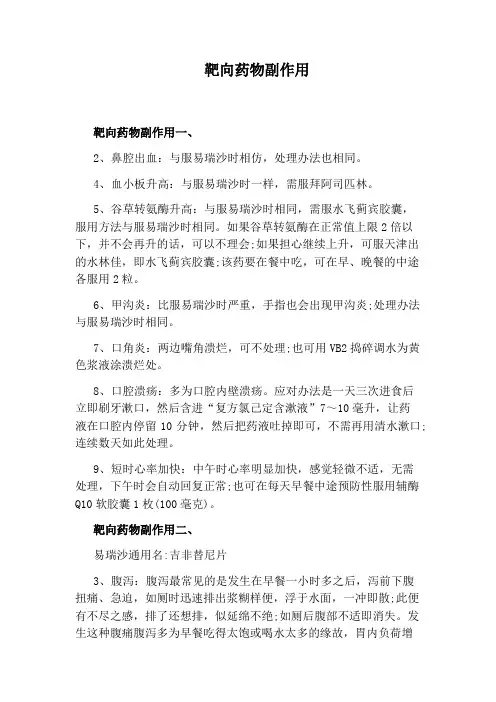 靶向药物副作用

靶向药物副作用一、

2、鼻腔出血：与服易瑞沙时相仿，处理办法也相同。

4、血小板升高：与服易瑞沙时一样，需服拜阿司匹林。

5、谷草转氨酶升高：与服易瑞沙时相同，需服水飞蓟宾胶囊，服用方法与服易瑞沙时相同。如果谷草转氨酶在正常值上限2倍以下，并不会再升的话，可以不理会;如果担心继续上升，可服天津出的水林佳，即水飞蓟宾胶囊;该药要在餐中吃，可在早、晚餐的中途各服用2粒。

6、甲沟炎：比服易瑞沙时严重，手指也会出现甲沟炎;处理办法与服易瑞沙时相同。

7、口角炎：两边嘴角溃烂，可不处理;也可用VB2捣碎调水为黄色浆液涂溃烂处。

8、口腔溃疡：多为口腔内壁溃疡。应对办法是一天三次进食后立即刷牙漱口，然后含进“复方氯己定含漱液”7～10毫升，让药液在口腔内停留10分钟，然后把药液吐掉即可，不需再用清水漱口;连续数天如此处理。

9、短时心率加快：中午时心率明显加快，感觉轻微不适，无需处理，下午时会自动回复正常;也可在每天早餐中途预防性服用辅酶Q10软胶囊1枚(100毫克)。

靶向药物副作用二、

易瑞沙通用名:吉非替尼片

3、腹泻：腹泻最常见的是发生在早餐一小时多之后，泻前下腹扭痛、急迫，如厕时迅速排出浆糊样便，浮于水面，一冲即散;此便有不尽之感，排了还想排，似延绵不绝;如厕后腹部不适即消失。发生这种腹痛腹泻多为早餐吃得太饱或喝水太多的缘故，胃内负荷增